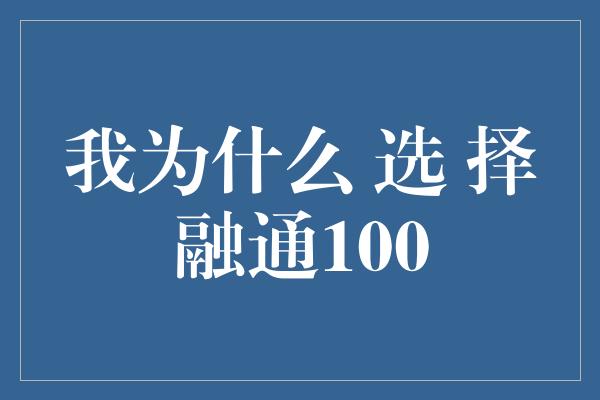 我为什么 选 择
融通100